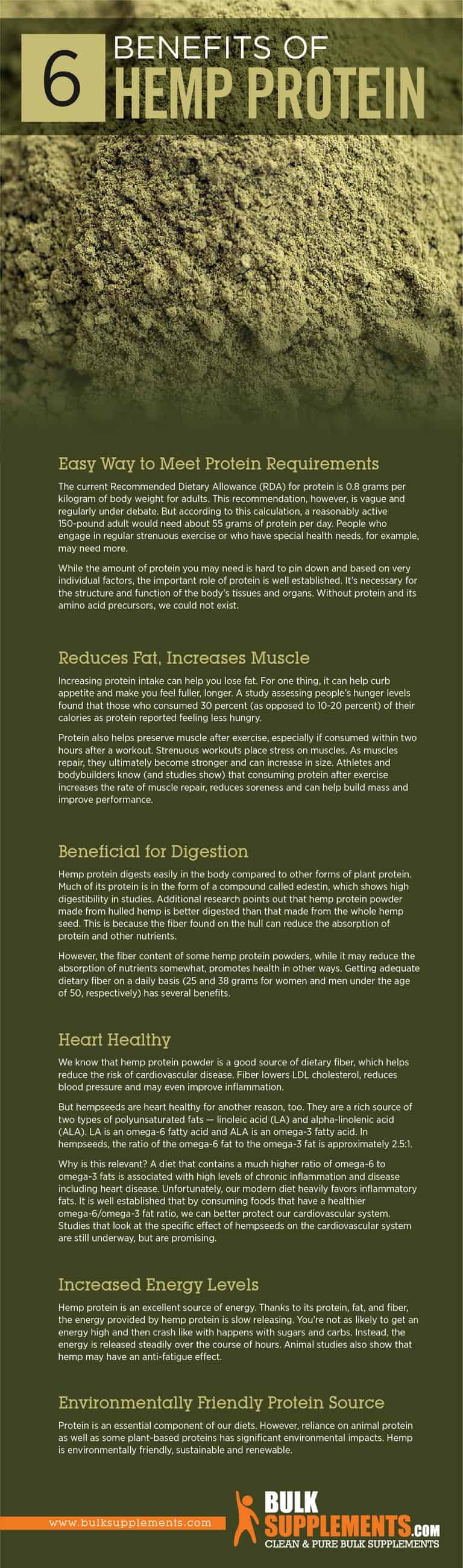 6 BENEFITS OF HEMP PROTEIN

Easy Way to Meet Protein Requirements

The current Recommended Dietary Allowance (RDA) for protein is 0.8 grams per kilogram of body weight for adults. This recommendation, however, is vague and regularly under debate. But according to this calculation, a reasonably active 150-pound adult would need about 55 grams of protein per day. People who engage in regular strenuous exercise or who have special health needs, for example, may need more.

While the amount of protein you may need is hard to pin down and based on very individual factors, the important role of protein is well established. It's necessary for the structure and function of the body's tissues and organs. Without protein and its amino acid precursors, we could not exist.

Reduces Fat, Increases Muscle

Increasing protein intake can help you lose fat. For one thing, it can help curb appetite and make you feel fuller, longer. A study assessing people's hunger levels found that those who consumed 30 percent (as opposed to 10-20 percent) of their calories as protein reported feeling less hungry.

Protein also helps preserve muscle after exercise, especially if consumed within two hours after a workout. Strenuous workouts place stress on muscles. As muscles repair, they ultimately become stronger and can increase in size. Athletes and bodybuilders know (and studies show) that consuming protein after exercise increases the rate of muscle repair, reduces soreness and can help build mass and improve performance.

Beneficial for Digestion

Hemp protein digests easily in the body compared to other forms of plant protein. Much of its protein is in the form of a compound called edestin, which shows high digestibility in studies. Additional research points out that hemp protein powder made from hulled hemp is better digested than that made from the whole hemp seed. This is because the fiber found on the hull can reduce the absorption of protein and other nutrients.

However, the fiber content of some hemp protein powders, while it may reduce the absorption of nutrients somewhat, promotes health in other ways. Getting adequate dietary fiber on a daily basis (25 and 38 grams for women and men under the age of 50, respectively) has several benefits.

Heart Healthy

We know that hemp protein powder is a good source of dietary fiber, which helps reduce the risk of cardiovascular disease. Fiber lowers LDL cholesterol, reduces blood pressure and may even improve inflammation.

But hempseeds are heart healthy for another reason, too. They are a rich source of two types of polyunsaturated fats — linoleic acid (LA) and alpha-linolenic acid (ALA). LA is an omega-6 fatty acid and ALA is an omega-3 fatty acid. In hempseeds, the ratio of the omega-6 fat to the omega-3 fat is approximately 2.5:1.

Why is this relevant? A diet that contains a much higher ratio of omega-6 to omega-3 fats is associated with high levels of chronic inflammation and disease including heart disease. Unfortunately, our modern diet heavily favors inflammatory fats. It is well established that by consuming foods that have a healthier omega-6/omega-3 fat ratio, we can better protect our cardiovascular system. Studies that look at the specific effect of hempseeds on the cardiovascular system are still underway, but are promising.

Increased Energy Levels

Hemp protein is an excellent source of energy. Thanks to its protein, fat, and fiber, the energy provided by hemp protein is slow releasing. You're not as likely to get an energy high and then crash like with happens with sugars and carbs. Instead, the energy is released steadily over the course of hours. Animal studies also show that hemp may have an anti-fatigue effect.

Environmentally Friendly Protein Source

Protein is an essential component of our diets. However, reliance on animal protein as well as some plant-based proteins has significant environmental impacts. Hemp is environmentally friendly, sustainable and renewable.

www.bulksupplements.com

BULK SUPPLEMENTS.COM
CLEAN & PURE BULK SUPPLEMENTS